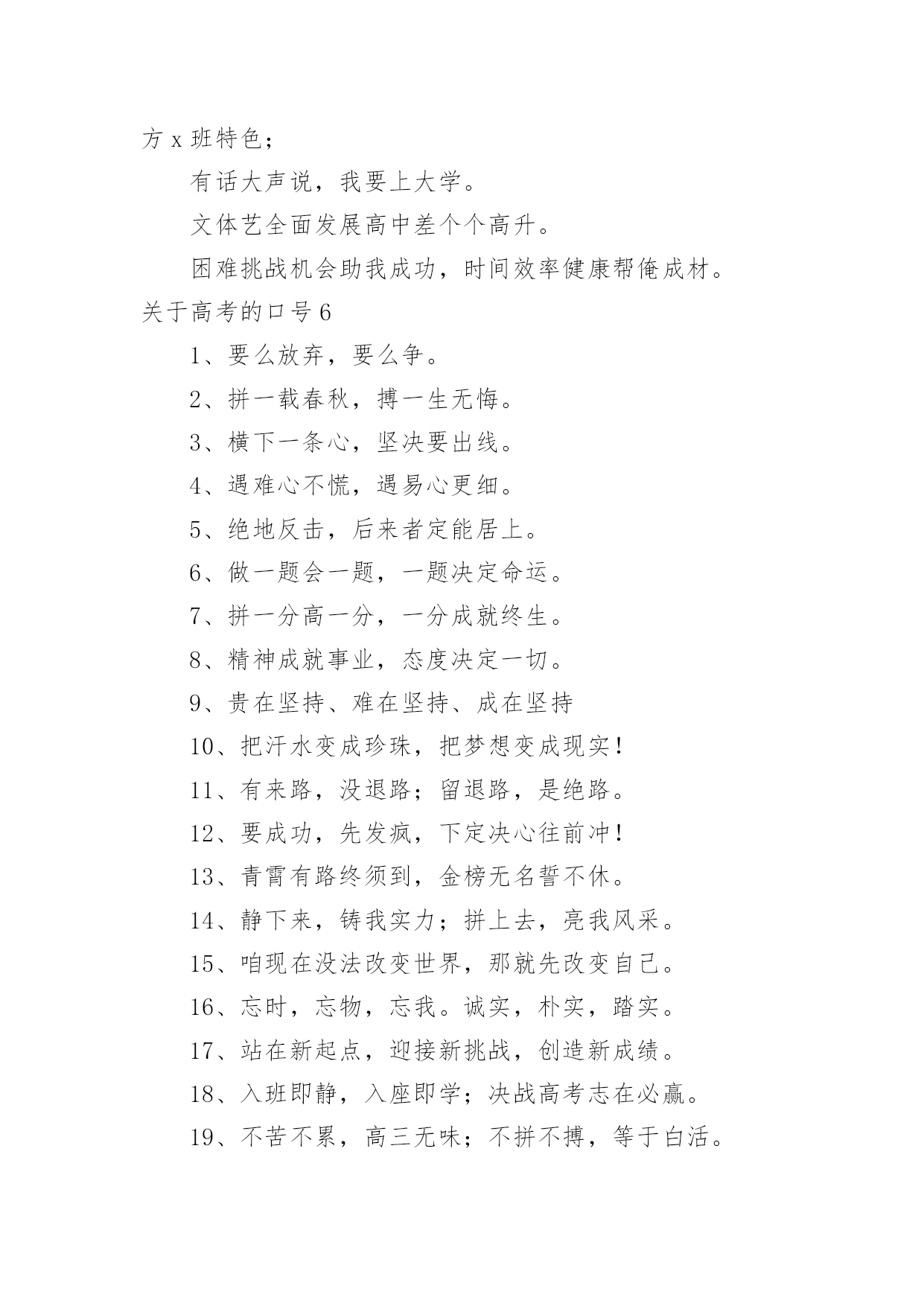 方 x 班特色；

有话大声说，我要上大学。

文体艺全面发展高中差个个高升。

困难挑战机会助我成功，时间效率健康帮俺成材。

关于高考的口号 6

1、要么放弃，要么争。

2、拼一载春秋，搏一生无悔。

3、横下一条心，坚决要出线。

4、遇难心不慌，遇易心更细。

5、绝地反击，后来者定能居上。

6、做一题会一题，一题决定命运。

7、拼一分高一分，一分成就终生。

8、精神成就事业，态度决定一切。

9、贵在坚持、难在坚持、成在坚持

10、把汗水变成珍珠，把梦想变成现实！

11、有来路，没退路；留退路，是绝路。

12、要成功，先发疯，下定决心往前冲！

13、青霄有路终须到，金榜无名誓不休。

14、静下来，铸我实力；拼上去，亮我风采。

15、咱现在没法改变世界，那就先改变自己。

16、忘时，忘物，忘我。诚实，朴实，踏实。

17、站在新起点，迎接新挑战，创造新成绩。

18、入班即静，入座即学；决战高考志在必赢。

19、不苦不累，高三无味；不拼不搏，等于白活。